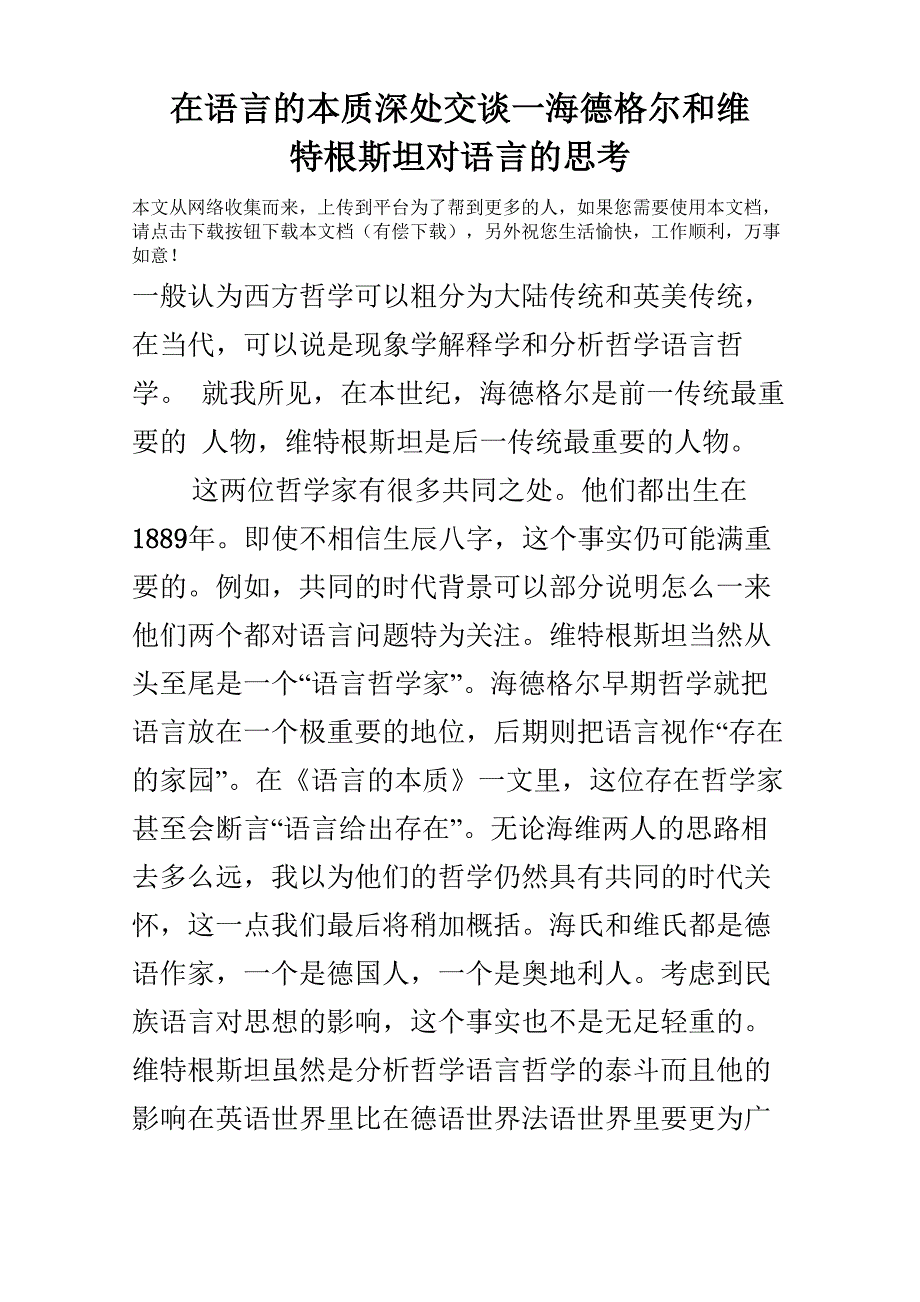 在语言的本质深处交谈一海德格尔和维特根斯坦对语言的思考

本文从网络收集而来，上传到平台为了帮到更多的人，如果您需要使用本文档，请点击下载按钮下载本文档（有偿下载），另外祝您生活愉快，工作顺利，万事如意！

一般认为西方哲学可以粗分为大陆传统和英美传统，在当代，可以说是现象学解释学和分析哲学语言哲学。 就我所见，在本世纪，海德格尔是前一传统最重要的 人物，维特根斯坦是后一传统最重要的人物。

这两位哲学家有很多共同之处。他们都出生在1889年。即使不相信生辰八字，这个事实仍可能满重要的。例如，共同的时代背景可以部分说明怎么一来他们两个都对语言问题特为关注。维特根斯坦当然从头至尾是一个“语言哲学家”。海德格尔早期哲学就把语言放在一个极重要的地位，后期则把语言视作“存在的家园”。在《语言的本质》一文里，这位存在哲学家甚至会断言“语言给出存在”。无论海维两人的思路相去多么远，我以为他们的哲学仍然具有共同的时代关怀，这一点我们最后将稍加概括。海氏和维氏都是德语作家，一个是德国人，一个是奥地利人。考虑到民族语言对思想的影响，这个事实也不是无足轻重的。维特根斯坦虽然是分析哲学语言哲学的泰斗而且他的影响在英语世界里比在德语世界法语世界里要更为广